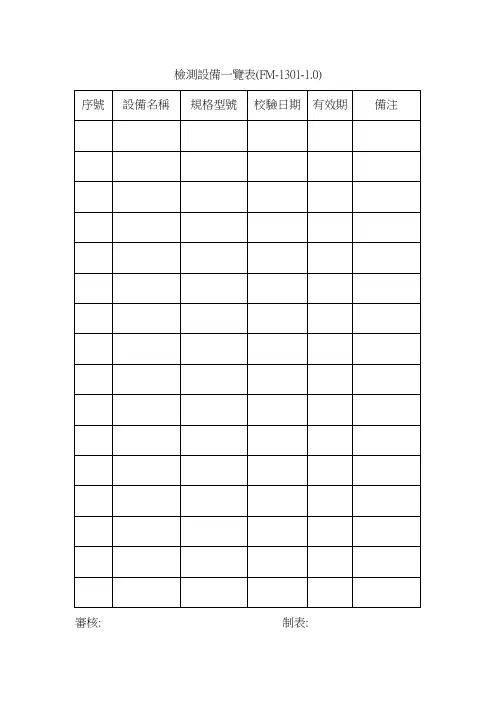 檢測設備一覽表(FM-1301-1.0)

| 序號 | 設備名稱 | 規格型號 | 校驗日期 | 有效期 | 備注 |
|---|---|---|---|---|---|
| | | | | | |
| | | | | | |
| | | | | | |
| | | | | | |
| | | | | | |
| | | | | | |
| | | | | | |
| | | | | | |
| | | | | | |
| | | | | | |
| | | | | | |
| | | | | | |
| | | | | | |
| | | | | | |
| | | | | | |
| | | | | | |

審核: 制表: